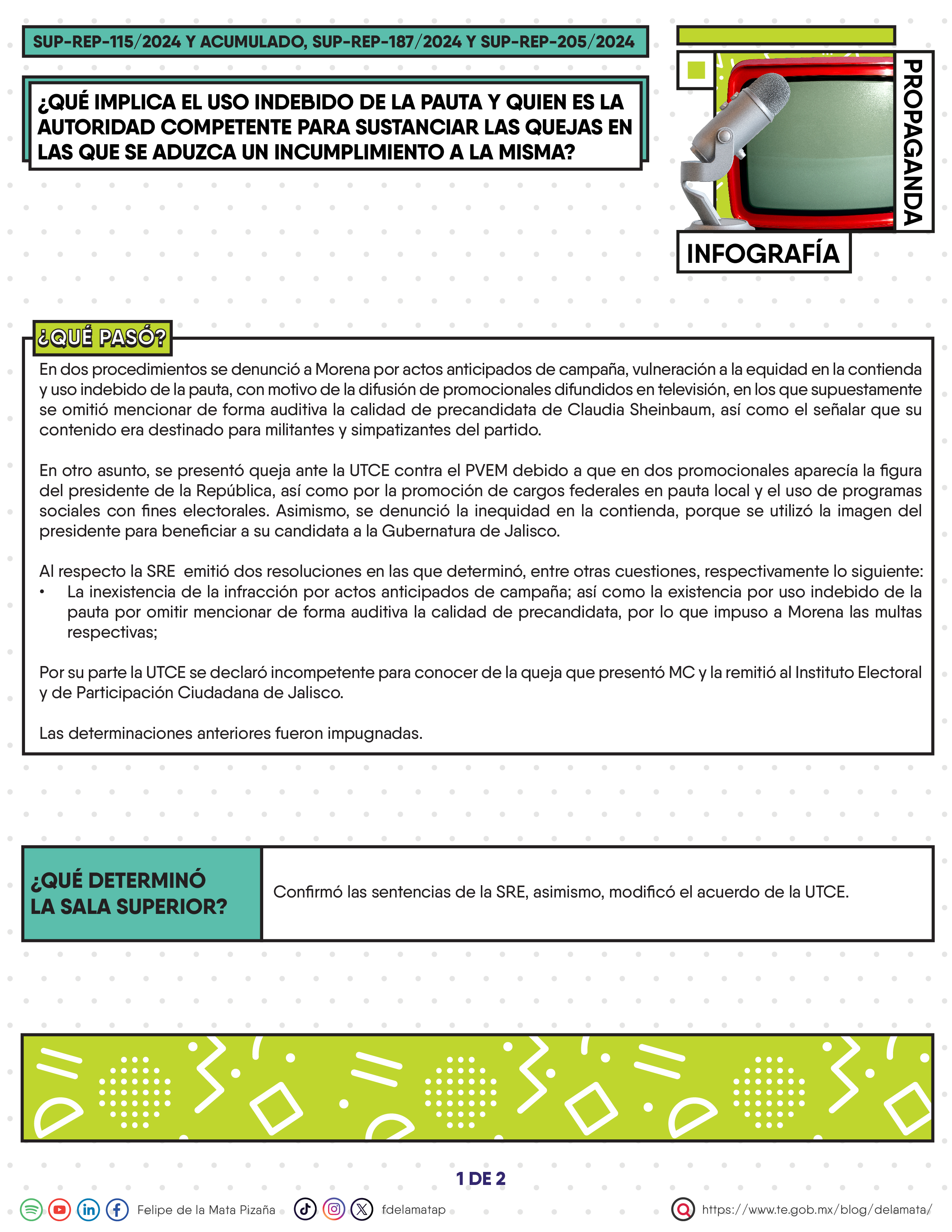 SUP-REP-115/2024 Y ACUMULADO, SUP-REP-187/2024 Y SUP-REP-205/2024

¿QUÉ IMPLICA EL USO INDEBIDO DE LA PAUTA Y QUIEN ES LA AUTORIDAD COMPETENTE PARA SUSTANCIAR LAS QUEJAS EN LAS QUE SE ADUZCA UN INCUMPLIMIENTO A LA MISMA?

PROPAGANDA

INFOGRAFÍA

¿QUÉ PASÓ?

En dos procedimientos se denunció a Morena por actos anticipados de campaña, vulneración a la equidad en la contienda y uso indebido de la pauta, con motivo de la difusión de promocionales difundidos en televisión, en los que supuestamente se omitió mencionar de forma auditiva la calidad de precandidata de Claudia Sheinbaum, así como el señalar que su contenido era destinado para militantes y simpatizantes del partido.

En otro asunto, se presentó queja ante la UTCE contra el PVEM debido a que en dos promocionales aparecía la figura del presidente de la República, así como por la promoción de cargos federales en pauta local y el uso de programas sociales con fines electorales. Asimismo, se denunció la inequidad en la contienda, porque se utilizó la imagen del presidente para beneficiar a su candidata a la Gubernatura de Jalisco.

Al respecto la SRE emitió dos resoluciones en las que determinó, entre otras cuestiones, respectivamente lo siguiente:
• La inexistencia de la infracción por actos anticipados de campaña; así como la existencia por uso indebido de la pauta por omitir mencionar de forma auditiva la calidad de precandidata, por lo que impuso a Morena las multas respectivas;

Por su parte la UTCE se declaró incompetente para conocer de la queja que presentó MC y la remitió al Instituto Electoral y de Participación Ciudadana de Jalisco.

Las determinaciones anteriores fueron impugnadas.

¿QUÉ DETERMINÓ LA SALA SUPERIOR?

Confirmó las sentencias de la SRE, asimismo, modificó el acuerdo de la UTCE.

1 DE 2

Felipe de la Mata Pizaña fdelamatap https://www.te.gob.mx/blog/delamata/